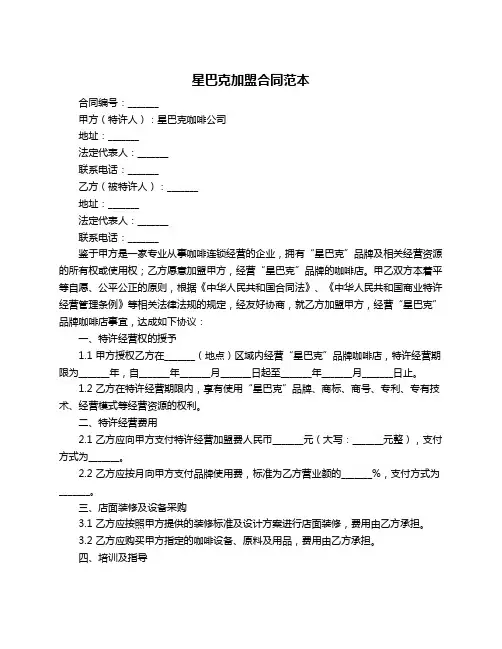 星巴克加盟合同范本

合同编号：______

甲方（特许人）：星巴克咖啡公司

地址：______

法定代表人：______

联系电话：______

乙方（被特许人）：______

地址：______

法定代表人：______

联系电话：______

鉴于甲方是一家专业从事咖啡连锁经营的企业，拥有“星巴克”品牌及相关经营资源的所有权或使用权；乙方愿意加盟甲方，经营“星巴克”品牌的咖啡店。甲乙双方本着平等自愿、公平公正的原则，根据《中华人民共和国合同法》、《中华人民共和国商业特许经营管理条例》等相关法律法规的规定，经友好协商，就乙方加盟甲方，经营“星巴克”品牌咖啡店事宜，达成如下协议：

一、特许经营权的授予

1.1 甲方授权乙方在______（地点）区域内经营“星巴克”品牌咖啡店，特许经营期限为______年，自______年______月______日起至______年______月______日止。

1.2 乙方在特许经营期限内，享有使用“星巴克”品牌、商标、商号、专利、专有技术、经营模式等经营资源的权利。

二、特许经营费用

2.1 乙方应向甲方支付特许经营加盟费人民币______元（大写：______元整），支付方式为______。

2.2 乙方应按月向甲方支付品牌使用费，标准为乙方营业额的______%，支付方式为______。

三、店面装修及设备采购

3.1 乙方应按照甲方提供的装修标准及设计方案进行店面装修，费用由乙方承担。

3.2 乙方应购买甲方指定的咖啡设备、原料及用品，费用由乙方承担。

四、培训及指导